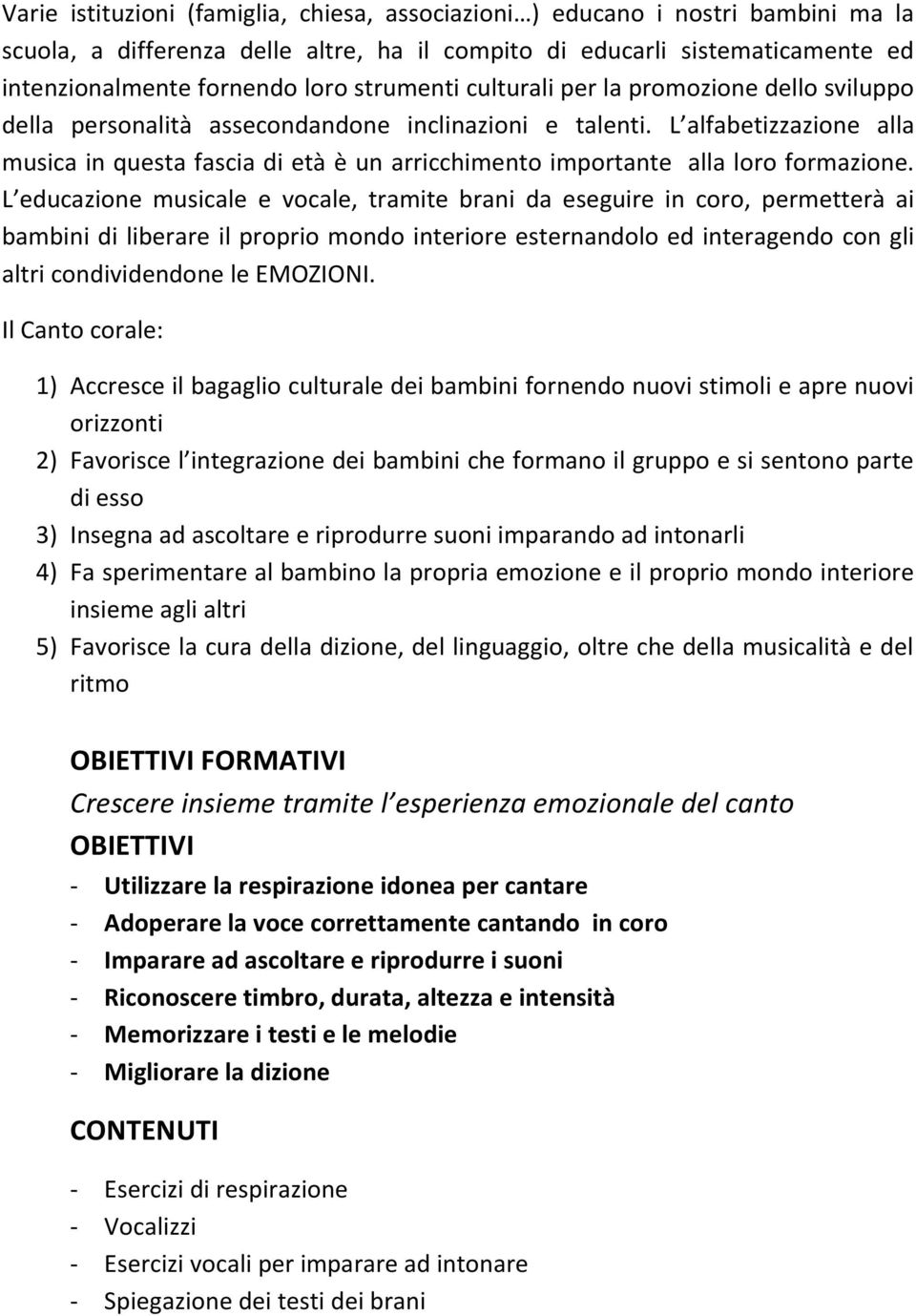 Varie istituzioni (famiglia, chiesa, associazioni…) educano i nostri bambini ma la scuola, a differenza delle altre, ha il compito di educarli sistematicamente ed intenzionalmente fornendo loro strumenti culturali per la promozione dello sviluppo della personalità assecondandone inclinazioni e talenti. L alfabetizzazione alla musica in questa fascia di età è un arricchimento importante alla loro formazione. L educazione musicale e vocale, tramite brani da eseguire in coro, permetterà ai bambini di liberare il proprio mondo interiore esternandolo ed interagendo con gli altri condividendone le EMOZIONI.

Il Canto corale:

1) Accresce il bagaglio culturale dei bambini fornendo nuovi stimoli e apre nuovi orizzonti
2) Favorisce l integrazione dei bambini che formano il gruppo e si sentono parte di esso
3) Insegna ad ascoltare e riprodurre suoni imparando ad intonarli
4) Fa sperimentare al bambino la propria emozione e il proprio mondo interiore insieme agli altri
5) Favorisce la cura della dizione, del linguaggio, oltre che della musicalità e del ritmo

OBIETTIVI FORMATIVI
Crescere insieme tramite l esperienza emozionale del canto
OBIETTIVI
- Utilizzare la respirazione idonea per cantare
- Adoperare la voce correttamente cantando in coro
- Imparare ad ascoltare e riprodurre i suoni
- Riconoscere timbro, durata, altezza e intensità
- Memorizzare i testi e le melodie
- Migliorare la dizione

CONTENUTI

- Esercizi di respirazione
- Vocalizzi
- Esercizi vocali per imparare ad intonare
- Spiegazione dei testi dei brani